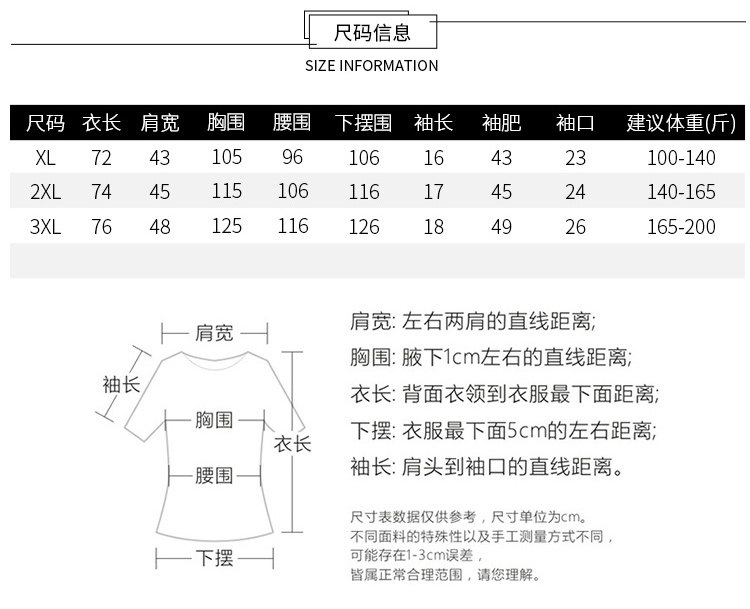 尺码信息
SIZE INFORMATION

| 尺码 | 衣长 | 肩宽 | 胸围 | 腰围 | 下摆围 | 袖长 | 袖肥 | 袖口 | 建议体重(斤) |
|---|---|---|---|---|---|---|---|---|---|
| XL | 72 | 43 | 105 | 96 | 106 | 16 | 43 | 23 | 100-140 |
| 2XL | 74 | 45 | 115 | 106 | 116 | 17 | 45 | 24 | 140-165 |
| 3XL | 76 | 48 | 125 | 116 | 126 | 18 | 49 | 26 | 165-200 |

肩宽
袖长
胸围
衣长
腰围
下摆

肩宽: 左右两肩的直线距离;
胸围: 腋下1cm左右的直线距离;
衣长: 背面衣领到衣服最下面距离;
下摆: 衣服最下面5cm的左右距离;
袖长: 肩头到袖口的直线距离。

尺寸表数据仅供参考，尺寸单位为cm。
不同面料的特殊性以及手工测量方式不同，
可能存在1-3cm误差，
皆属正常合理范围，请您理解。